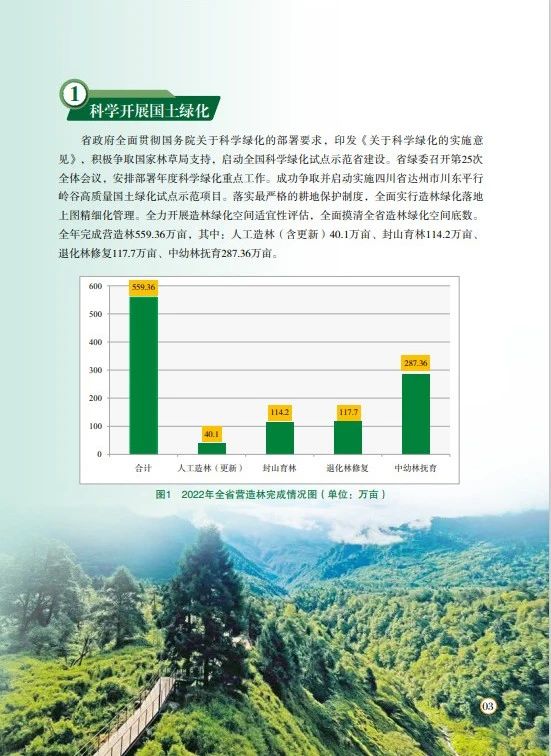 1
科学开展国土绿化

省政府全面贯彻国务院关于科学绿化的部署要求，印发《关于科学绿化的实施意见》，积极争取国家林草局支持，启动全国科学绿化试点示范省建设。省绿委召开第25次全体会议，安排部署年度科学绿化重点工作。成功争取并启动实施四川省达州市川东平行岭谷高质量国土绿化试点示范项目。落实最严格的耕地保护制度，全面实行造林绿化落地上图精细化管理。全力开展造林绿化空间适宜性评估，全面摸清全省造林绿化空间底数。全年完成营造林559.36万亩，其中：人工造林（含更新）40.1万亩、封山育林114.2万亩、退化林修复117.7万亩、中幼林抚育287.36万亩。

600
500
400
300
200
100
0
559.36
40.1
114.2
117.7
287.36
合计
人工造林（更新）
封山育林
退化林修复
中幼林抚育

图1 2022年全省营造林完成情况图（单位：万亩）

03